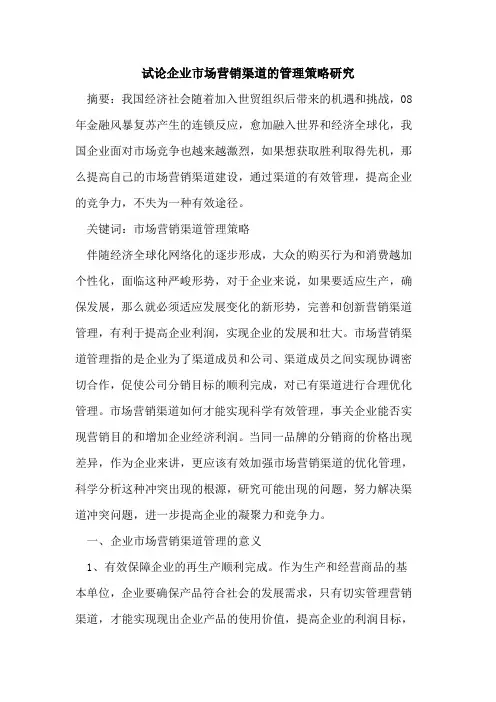 试论企业市场营销渠道的管理策略研究

摘要：我国经济社会随着加入世贸组织后带来的机遇和挑战，08年金融风暴复苏产生的连锁反应，愈加融入世界和经济全球化，我国企业面对市场竞争也越来越激烈，如果想获取胜利取得先机，那么提高自己的市场营销渠道建设，通过渠道的有效管理，提高企业的竞争力，不失为一种有效途径。

关键词：市场营销渠道管理策略

伴随经济全球化网络化的逐步形成，大众的购买行为和消费越加个性化，面临这种严峻形势，对于企业来说，如果要适应生产，确保发展，那么就必须适应发展变化的新形势，完善和创新营销渠道管理，有利于提高企业利润，实现企业的发展和壮大。市场营销渠道管理指的是企业为了渠道成员和公司、渠道成员之间实现协调密切合作，促使公司分销目标的顺利完成，对已有渠道进行合理优化管理。市场营销渠道如何才能实现科学有效管理，事关企业能否实现营销目的和增加企业经济利润。当同一品牌的分销商的价格出现差异，作为企业来讲，更应该有效加强市场营销渠道的优化管理，科学分析这种冲突出现的根源，研究可能出现的问题，努力解决渠道冲突问题，进一步提高企业的凝聚力和竞争力。

一、企业市场营销渠道管理的意义

1、有效保障企业的再生产顺利完成。作为生产和经营商品的基本单位，企业要确保产品符合社会的发展需求，只有切实管理营销渠道，才能实现现出企业产品的使用价值，提高企业的利润目标，